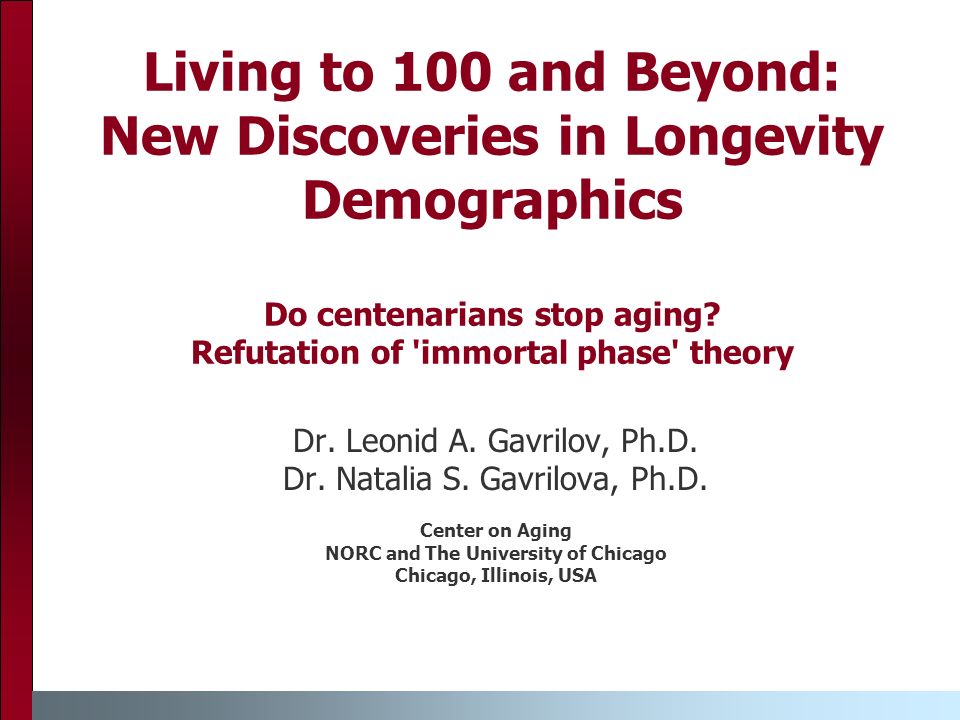 Living to 100 and Beyond: New Discoveries in Longevity Demographics

Do centenarians stop aging? Refutation of 'immortal phase' theory

Dr. Leonid A. Gavrilov, Ph.D.
Dr. Natalia S. Gavrilova, Ph.D.

Center on Aging
NORC and The University of Chicago
Chicago, Illinois, USA